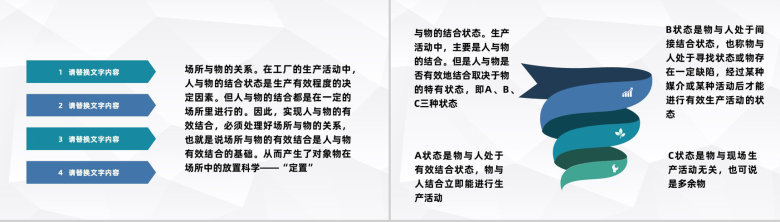 1 请替换文字内容

2 请替换文字内容

3 请替换文字内容

4 请替换文字内容

场所与物的关系。在工厂的生产活动中，人与物的结合状态是生产有效程度的决定因素。但人与物的结合都是在一定的场所里进行的。因此，实现人与物的有效结合，必须处理好场所与物的关系，也就是说场所与物的有效结合是人与物有效结合的基础。从而产生了对象物在场所中的放置科学——“定置”

与物的结合状态。生产活动中，主要是人与物的结合。但是人与物是否有效地结合取决于物的特有状态，即A、B、C三种状态

A状态是物与人处于有效结合状态，物与人结合立即能进行生产活动

B状态是物与人处于间接结合状态，也称物与人处于寻找状态或物存在一定缺陷，经过某种媒介或某种活动后才能进行有效生产活动的状态

C状态是物与现场生产活动无关，也可说是多余物